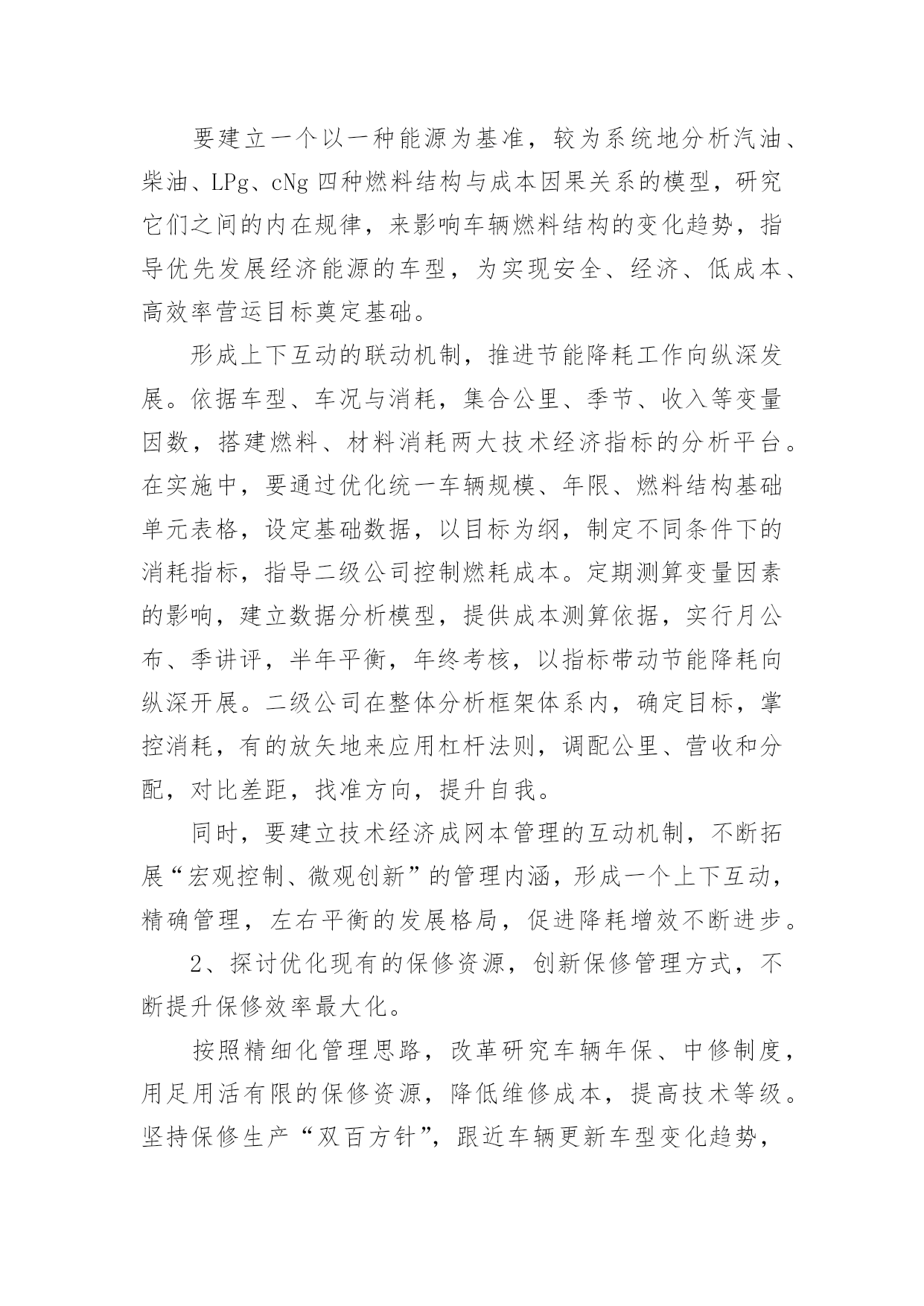 要建立一个以一种能源为基准，较为系统地分析汽油、柴油、LPg、cNg 四种燃料结构与成本因果关系的模型，研究它们之间的内在规律，来影响车辆燃料结构的变化趋势，指导优先发展经济能源的车型，为实现安全、经济、低成本、高效率营运目标奠定基础。

形成上下互动的联动机制，推进节能降耗工作向纵深发展。依据车型、车况与消耗，集合公里、季节、收入等变量因数，搭建燃料、材料消耗两大技术经济指标的分析平台。在实施中，要通过优化统一车辆规模、年限、燃料结构基础单元表格，设定基础数据，以目标为纲，制定不同条件下的消耗指标，指导二级公司控制燃耗成本。定期测算变量因素的影响，建立数据分析模型，提供成本测算依据，实行月公布、季讲评，半年平衡，年终考核，以指标带动节能降耗向纵深开展。二级公司在整体分析框架体系内，确定目标，掌控消耗，有的放矢地来应用杠杆法则，调配公里、营收和分配，对比差距，找准方向，提升自我。

同时，要建立技术经济成网本管理的互动机制，不断拓展“宏观控制、微观创新”的管理内涵，形成一个上下互动，精确管理，左右平衡的发展格局，促进降耗增效不断进步。

2、探讨优化现有的保修资源，创新保修管理方式，不断提升保修效率最大化。

按照精细化管理思路，改革研究车辆年保、中修制度，用足用活有限的保修资源，降低维修成本，提高技术等级。坚持保修生产“双百方针”，跟近车辆更新车型变化趋势，